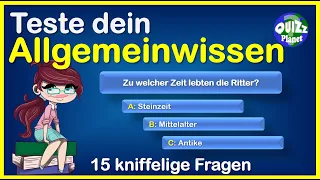 Teste dein
Allgemeinwissen

QUIZz Planet

Zu welcher Zeit lebten die Ritter?

A: Steinzeit

B: Mittelalter

C: Antike

15 kniffelige Fragen